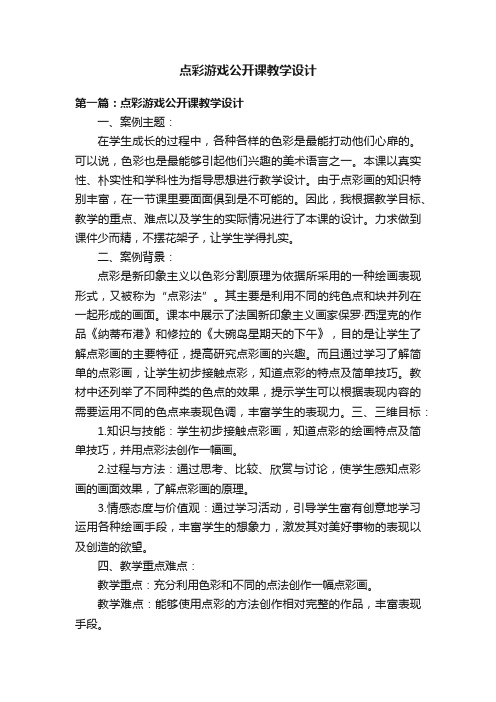 点彩游戏公开课教学设计

第一篇：点彩游戏公开课教学设计

一、案例主题：

在学生成长的过程中，各种各样的色彩是最能打动他们心扉的。可以说，色彩也是最能够引起他们兴趣的美术语言之一。本课以真实性、朴实性和学科性为指导思想进行教学设计。由于点彩画的知识特别丰富，在一节课里要面面俱到是不可能的。因此，我根据教学目标、教学的重点、难点以及学生的实际情况进行了本课的设计。力求做到课件少而精，不摆花架子，让学生学得扎实。

二、案例背景：

点彩是新印象主义以色彩分割原理为依据所采用的一种绘画表现形式，又被称为“点彩法”。其主要是利用不同的纯色点和块并列在一起形成的画面。课本中展示了法国新印象主义画家保罗·西涅克的作品《纳蒂布港》和修拉的《大碗岛星期天的下午》，目的是让学生了解点彩画的主要特征，提高研究点彩画的兴趣。而且通过学习了解简单的点彩画，让学生初步接触点彩，知道点彩的特点及简单技巧。教材中还列举了不同种类的色点的效果，提示学生可以根据表现内容的需要运用不同的色点来表现色调，丰富学生的表现力。三、三维目标：

1.知识与技能：学生初步接触点彩画，知道点彩的绘画特点及简单技巧，并用点彩法创作一幅画。

2.过程与方法：通过思考、比较、欣赏与讨论，使学生感知点彩画的画面效果，了解点彩画的原理。

3.情感态度与价值观：通过学习活动，引导学生富有创意地学习运用各种绘画手段，丰富学生的想象力，激发其对美好事物的表现以及创造的欲望。

四、教学重点难点：

教学重点：充分利用色彩和不同的点法创作一幅点彩画。

教学难点：能够使用点彩的方法创作相对完整的作品，丰富表现手段。